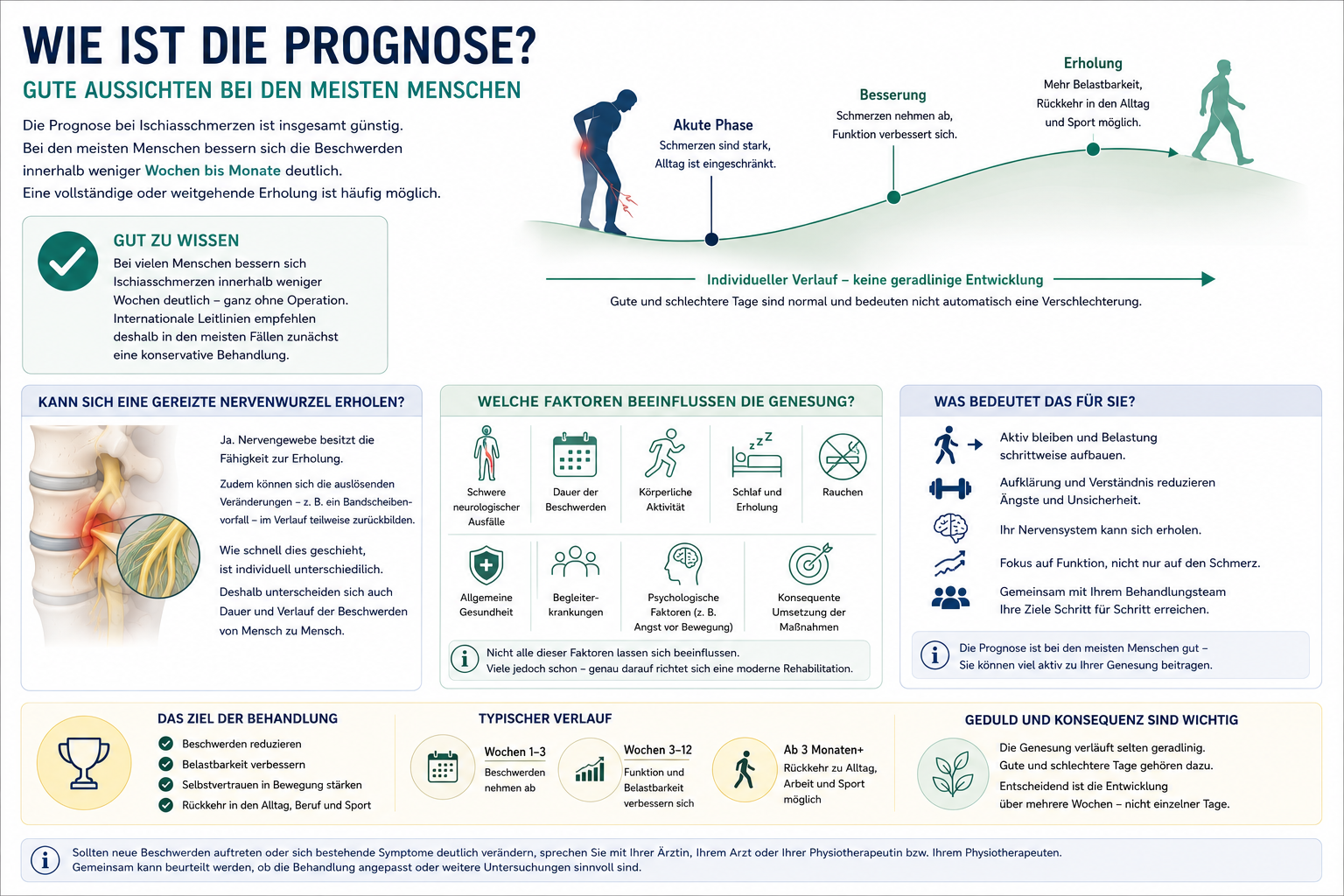 WIE IST DIE PROGNOSE?

GUTE AUSSICHTEN BEI DEN MEISTEN MENSCHEN

Die Prognose bei Ischiasschmerzen ist insgesamt günstig. Bei den meisten Menschen bessern sich die Beschwerden innerhalb weniger Wochen bis Monate deutlich. Eine vollständige oder weitgehende Erholung ist häufig möglich.

GUT ZU WISSEN

Bei vielen Menschen bessern sich Ischiasschmerzen innerhalb weniger Wochen deutlich – ganz ohne Operation. Internationale Leitlinien empfehlen deshalb in den meisten Fällen zunächst eine konservative Behandlung.

Akute Phase
Schmerzen sind stark, Alltag ist eingeschränkt.

Besserung
Schmerzen nehmen ab, Funktion verbessert sich.

Erholung
Mehr Belastbarkeit, Rückkehr in den Alltag und Sport möglich.

Individueller Verlauf – keine geradlinige Entwicklung

Gute und schlechtere Tage sind normal und bedeuten nicht automatisch eine Verschlechterung.

KANN SICH EINE GEREIZTE NERVENWURZEL ERHOLEN?

Ja. Nervengewebe besitzt die Fähigkeit zur Erholung.

Zudem können sich die auslösenden Veränderungen – z. B. ein Bandscheibenvorfall – im Verlauf teilweise zurückbilden.

Wie schnell dies geschieht, ist individuell unterschiedlich.

Deshalb unterscheiden sich auch Dauer und Verlauf der Beschwerden von Mensch zu Mensch.

WELCHE FAKTOREN BEEINFLUSSEN DIE GENESUNG?

Schwere neurologischer Ausfälle
Dauer der Beschwerden
Körperliche Aktivität
Schlaf und Erholung
Rauchen
Allgemeine Gesundheit
Begleiterkrankungen
Psychologische Faktoren (z. B. Angst vor Bewegung)
Konsequente Umsetzung der Maßnahmen

Nicht alle dieser Faktoren lassen sich beeinflussen.
Viele jedoch schon – genau darauf richtet sich eine moderne Rehabilitation.

WAS BEDEUTET DAS FÜR SIE?

Aktiv bleiben und Belastung schrittweise aufbauen.
Aufklärung und Verständnis reduzieren Ängste und Unsicherheit.
Ihr Nervensystem kann sich erholen.
Fokus auf Funktion, nicht nur auf den Schmerz.
Gemeinsam mit Ihrem Behandlungsteam Ihre Ziele Schritt für Schritt erreichen.

Die Prognose ist bei den meisten Menschen gut – Sie können viel aktiv zu Ihrer Genesung beitragen.

DAS ZIEL DER BEHANDLUNG

Beschwerden reduzieren
Belastbarkeit verbessern
Selbstvertrauen in Bewegung stärken
Rückkehr in den Alltag, Beruf und Sport

TYPISCHER VERLAUF

Wochen 1–3
Beschwerden nehmen ab

Wochen 3–12
Funktion und Belastbarkeit verbessern sich

Ab 3 Monaten+
Rückkehr zu Alltag, Arbeit und Sport möglich

GEDULD UND KONSEQUENZ SIND WICHTIG

Die Genesung verläuft selten geradlinig. Gute und schlechtere Tage gehören dazu.
Entscheidend ist die Entwicklung über mehrere Wochen – nicht einzelner Tage.

Sollten neue Beschwerden auftreten oder sich bestehende Symptome deutlich verändern, sprechen Sie mit Ihrer Ärztin, Ihrem Arzt oder Ihrer Physiotherapeutin bzw. Ihrem Physiotherapeuten. Gemeinsam kann beurteilt werden, ob die Behandlung angepasst oder weitere Untersuchungen sinnvoll sind.